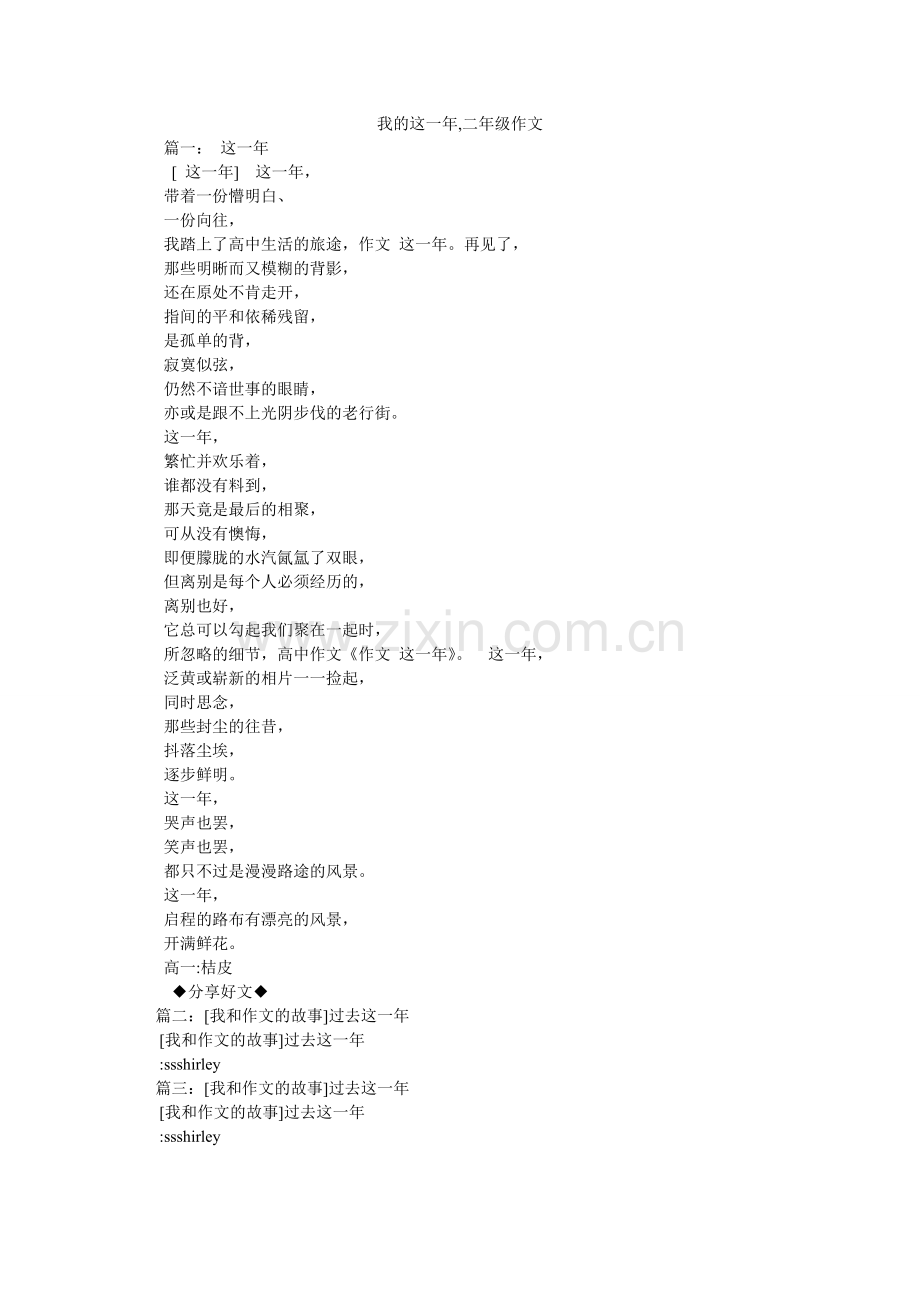 我的这一年,二年级作文

篇一： 这一年

[ 这一年] 这一年，
带着一份懵明白、
一份向往，
我踏上了高中生活的旅途，作文 这一年。再见了，
那些明晰而又模糊的背影，
还在原处不肯走开，
指间的平和依稀残留，
是孤单的背，
寂寞似弦，
仍然不谙世事的眼睛，
亦或是跟不上光阴步伐的老行街。
这一年，
繁忙并欢乐着，
谁都没有料到，
那天竟是最后的相聚，
可从没有懊悔，
即便朦胧的水汽氤氲了双眼，
但离别是每个人必须经历的，
离别也好，
它总可以勾起我们聚在一起时，
所忽略的细节，高中作文《作文 这一年》。 这一年，
泛黄或崭新的相片一一捡起，
同时思念，
那些封尘的往昔，
抖落尘埃，
逐步鲜明。
这一年，
哭声也罢，
笑声也罢，
都只不过是漫漫路途的风景。
这一年，
启程的路布有漂亮的风景，
开满鲜花。
高一:桔皮
◆分享好文◆

篇二：[我和作文的故事]过去这一年
[我和作文的故事]过去这一年
:ssshirley

篇三：[我和作文的故事]过去这一年
[我和作文的故事]过去这一年
:ssshirley

www.zixin.com.cn